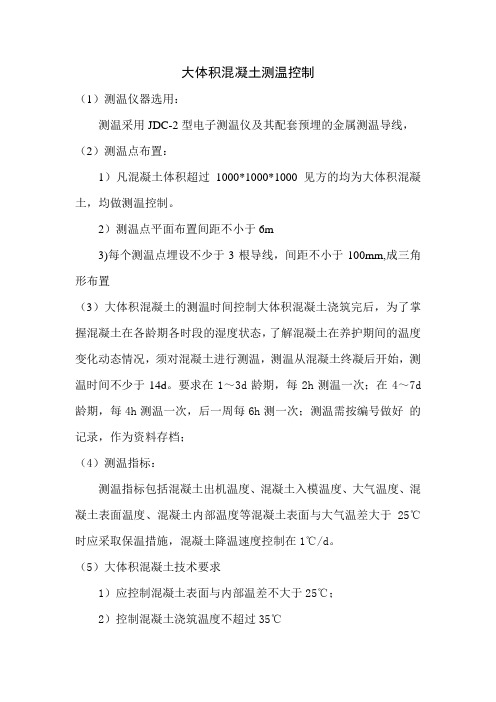 大体积混凝土测温控制

（1）测温仪器选用：

测温采用 JDC-2 型电子测温仪及其配套预埋的金属测温导线，

（2）测温点布置：

1）凡混凝土体积超过 1000*1000*1000 见方的均为大体积混凝土，均做测温控制。

2）测温点平面布置间距不小于 6m

3)每个测温点埋设不少于 3 根导线，间距不小于 100mm,成三角形布置

（3）大体积混凝土的测温时间控制大体积混凝土浇筑完后，为了掌握混凝土在各龄期各时段的湿度状态，了解混凝土在养护期间的温度变化动态情况，须对混凝土进行测温，测温从混凝土终凝后开始，测温时间不少于 14d。要求在 1～3d 龄期，每 2h 测温一次；在 4～7d 龄期，每 4h 测温一次，后一周每 6h 测一次；测温需按编号做好 的记录，作为资料存档；

（4）测温指标：

测温指标包括混凝土出机温度、混凝土入模温度、大气温度、混凝土表面温度、混凝土内部温度等混凝土表面与大气温差大于 25℃时应采取保温措施，混凝土降温速度控制在 1℃/d。

（5）大体积混凝土技术要求

1）应控制混凝土表面与内部温差不大于 25℃；

2）控制混凝土浇筑温度不超过 35℃